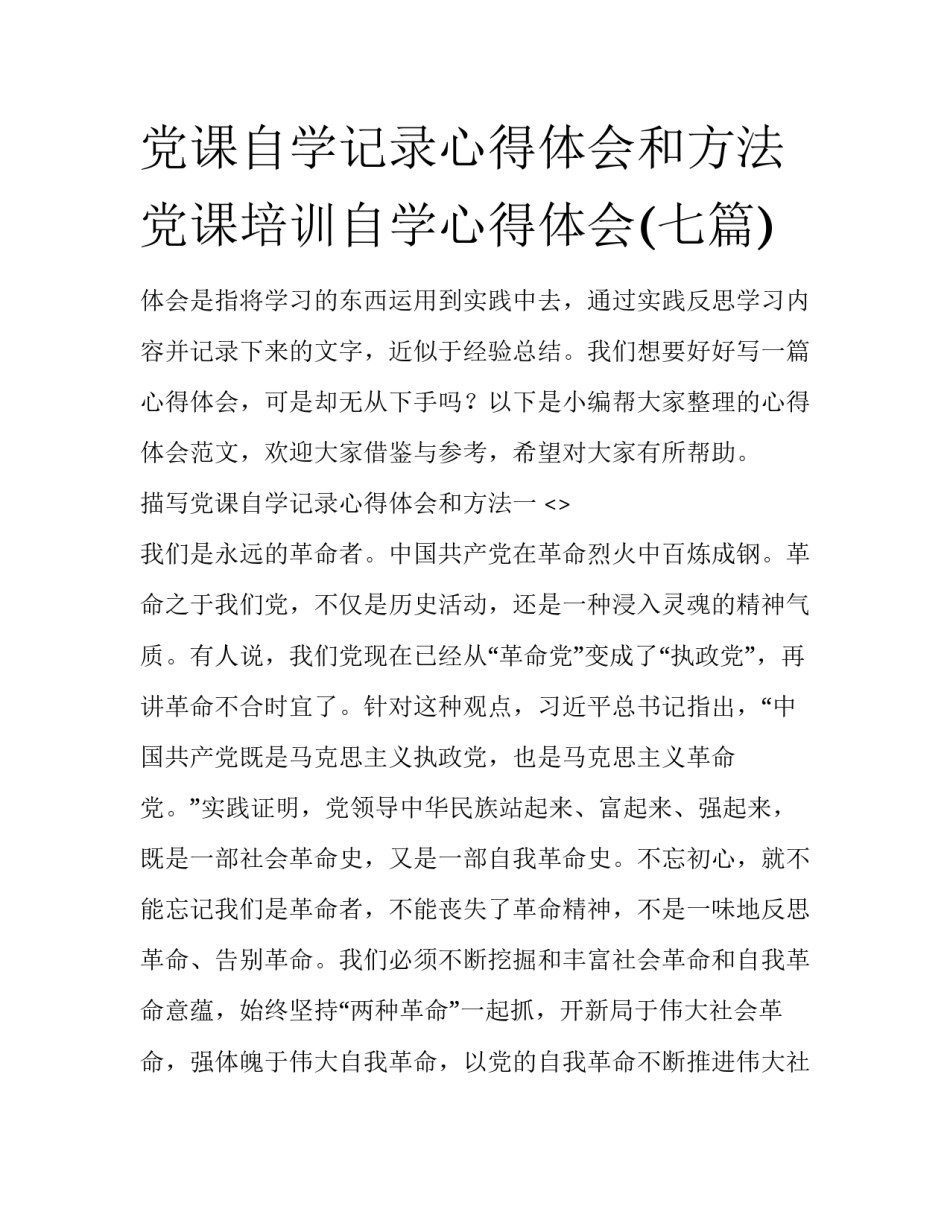 党课自学记录心得体会和方法 党课培训自学心得体会(七篇)

体会是指将学习的东西运用到实践中去，通过实践反思学习内容并记录下来的文字，近似于经验总结。我们想要好好写一篇心得体会，可是却无从下手吗？以下是小编帮大家整理的心得体会范文，欢迎大家借鉴与参考，希望对大家有所帮助。

描写党课自学记录心得体会和方法一 <>

我们是永远的革命者。中国共产党在革命烈火中百炼成钢。革命之于我们党，不仅是历史活动，还是一种浸入灵魂的精神气质。有人说，我们党现在已经从“革命党”变成了“执政党”，再讲革命不合时宜了。针对这种观点，习近平总书记指出，“中国共产党既是马克思主义执政党，也是马克思主义革命党。”实践证明，党领导中华民族站起来、富起来、强起来，既是一部社会革命史，又是一部自我革命史。不忘初心，就不能忘记我们是革命者，不能丧失了革命精神，不是一味地反思革命、告别革命。我们必须不断挖掘和丰富社会革命和自我革命意蕴，始终坚持“两种革命”一起抓，开新局于伟大社会革命，强体魄于伟大自我革命，以党的自我革命不断推进伟大社